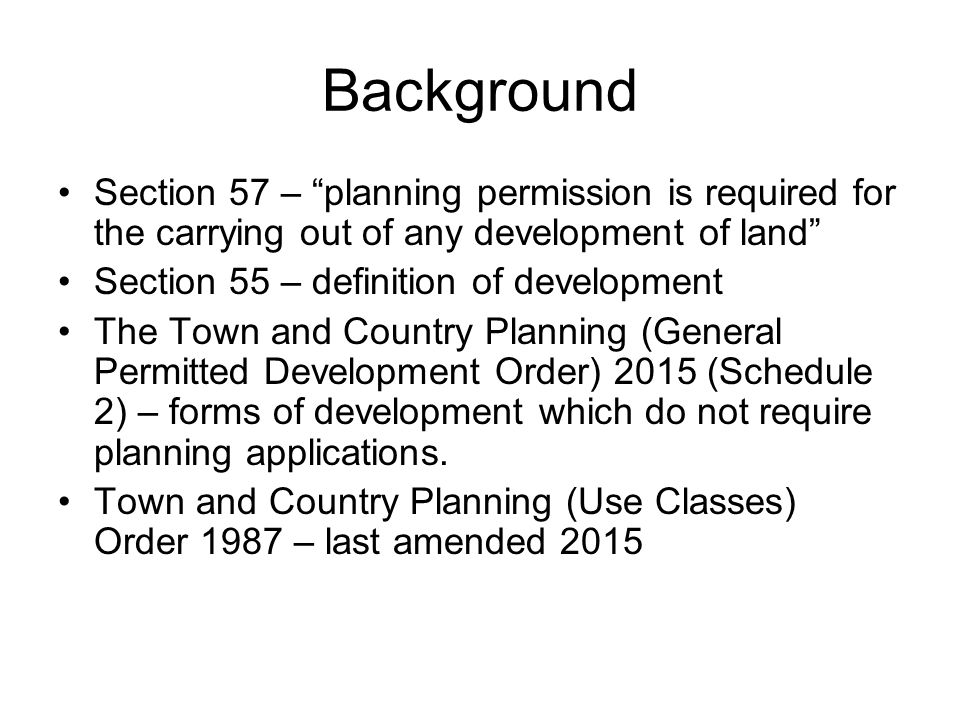 Background

• Section 57 – “planning permission is required for the carrying out of any development of land”
• Section 55 – definition of development
• The Town and Country Planning (General Permitted Development Order) 2015 (Schedule 2) – forms of development which do not require planning applications.
• Town and Country Planning (Use Classes) Order 1987 – last amended 2015